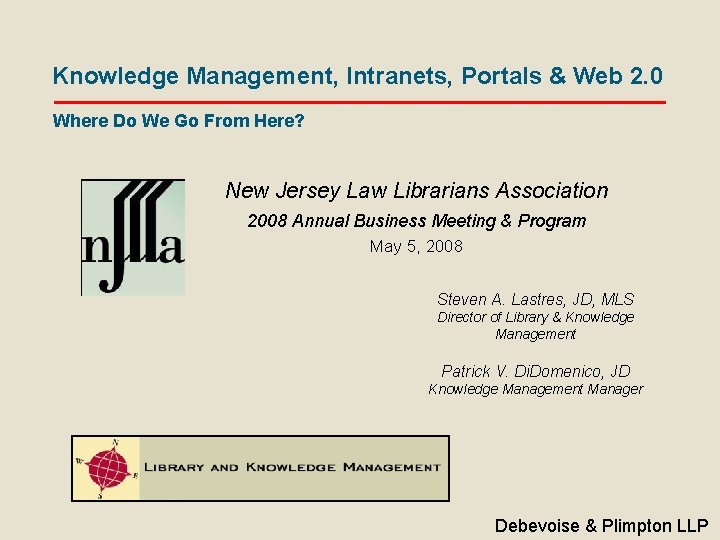 Knowledge Management, Intranets, Portals & Web 2.0

Where Do We Go From Here?

njlla

New Jersey Law Librarians Association

2008 Annual Business Meeting & Program

May 5, 2008

Steven A. Lastres, JD, MLS
Director of Library & Knowledge Management

Patrick V. DiDomenico, JD
Knowledge Management Manager

N
W
E
S
LIBRARY AND KNOWLEDGE MANAGEMENT

Debevoise & Plimpton LLP